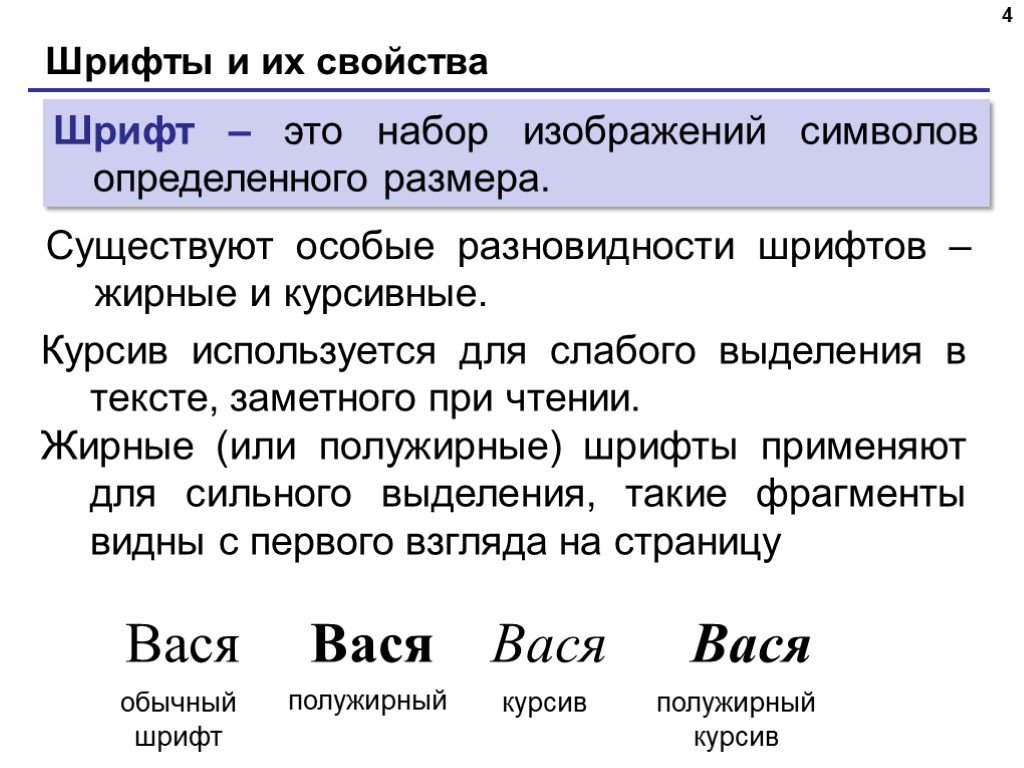 4

Шрифты и их свойства

Шрифт – это набор изображений символов определенного размера.

Существуют особые разновидности шрифтов – жирные и курсивные.

Курсив используется для слабого выделения в тексте, заметного при чтении.

Жирные (или полужирные) шрифты применяют для сильного выделения, такие фрагменты видны с первого взгляда на страницу

Вася
обычный шрифт

Вася
полужирный

Вася
курсив

Вася
полужирный курсив